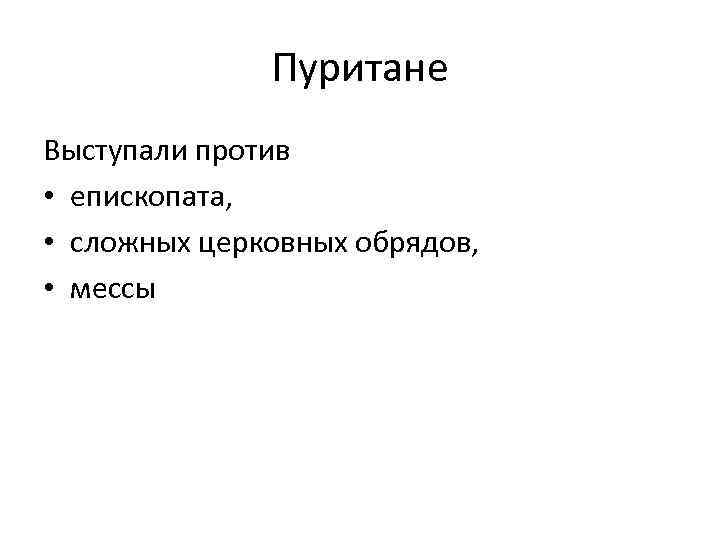 Пуритане

Выступали против
• епископата,
• сложных церковных обрядов,
• мессы